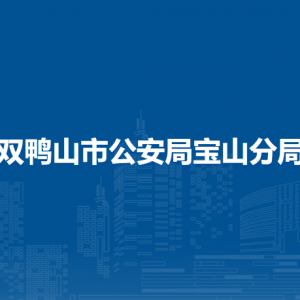 双鸭山市公安局宝山分局